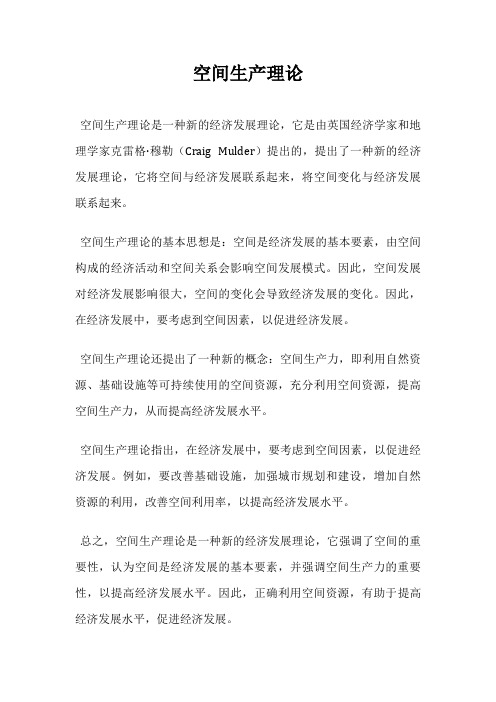 空间生产理论

空间生产理论是一种新的经济发展理论，它是由英国经济学家和地理学家克雷格·穆勒（Craig Mulder）提出的，提出了一种新的经济发展理论，它将空间与经济发展联系起来，将空间变化与经济发展联系起来。

空间生产理论的基本思想是：空间是经济发展的基本要素，由空间构成的经济活动和空间关系会影响空间发展模式。因此，空间发展对经济发展影响很大，空间的变化会导致经济发展的变化。因此，在经济发展中，要考虑到空间因素，以促进经济发展。

空间生产理论还提出了一种新的概念：空间生产力，即利用自然资源、基础设施等可持续使用的空间资源，充分利用空间资源，提高空间生产力，从而提高经济发展水平。

空间生产理论指出，在经济发展中，要考虑到空间因素，以促进经济发展。例如，要改善基础设施，加强城市规划和建设，增加自然资源的利用，改善空间利用率，以提高经济发展水平。

总之，空间生产理论是一种新的经济发展理论，它强调了空间的重要性，认为空间是经济发展的基本要素，并强调空间生产力的重要性，以提高经济发展水平。因此，正确利用空间资源，有助于提高经济发展水平，促进经济发展。